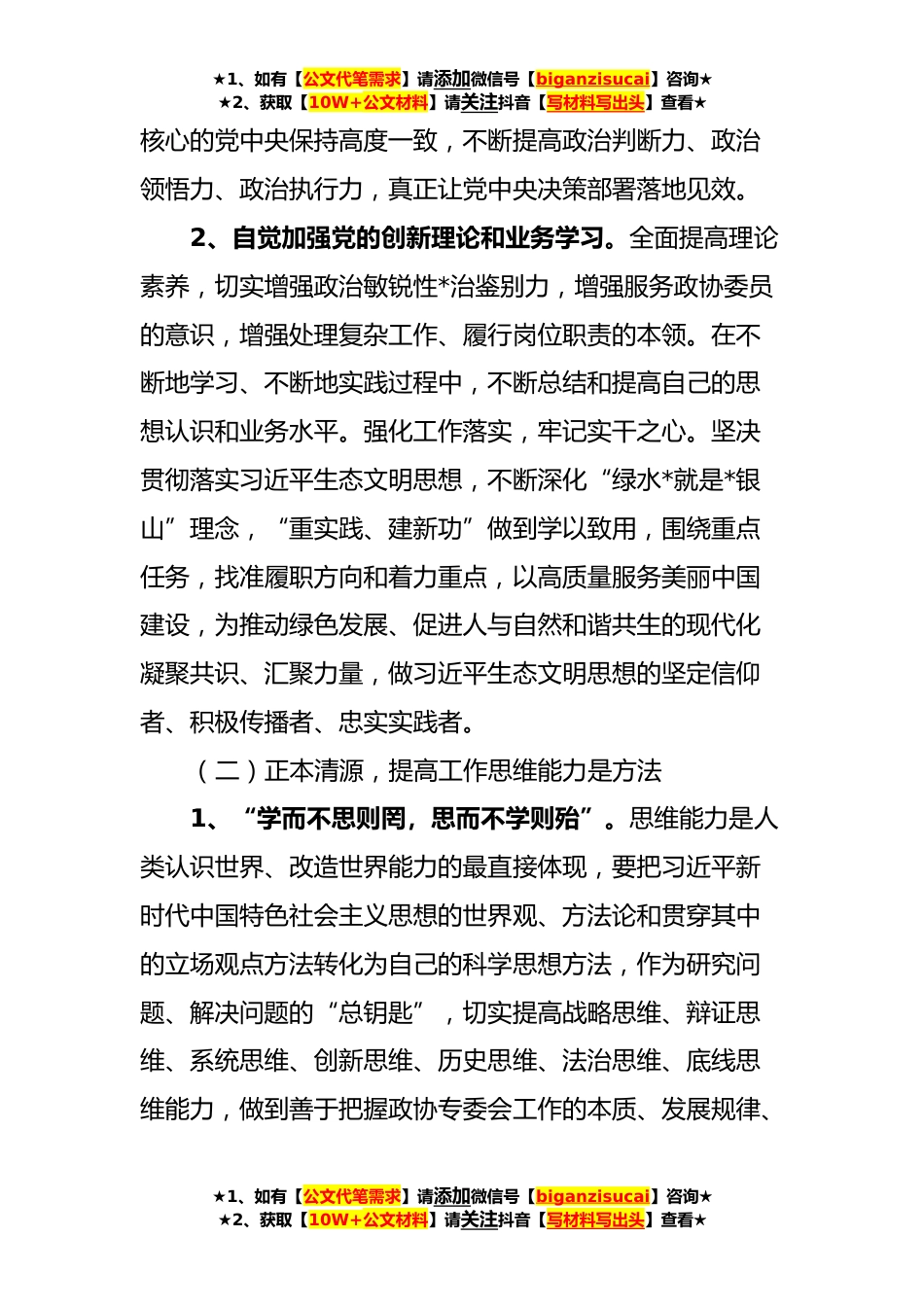 ★1、如有【公文代笔需求】请添加微信号【biganzisucai】咨询★
★2、获取【10W+公文材料】请关注抖音【写材料写出头】查看★

核心的党中央保持高度一致，不断提高政治判断力、政治领悟力、政治执行力，真正让党中央决策部署落地见效。

2、自觉加强党的创新理论和业务学习。全面提高理论素养，切实增强政治敏锐性*治鉴别力，增强服务政协委员的意识，增强处理复杂工作、履行岗位职责的本领。在不断地学习、不断地实践过程中，不断总结和提高自己的思想认识和业务水平。强化工作落实，牢记实干之心。坚决贯彻落实习近平生态文明思想，不断深化“绿水*就是*银山”理念，“重实践、建新功”做到学以致用，围绕重点任务，找准履职方向和着力重点，以高质量服务美丽中国建设，为推动绿色发展、促进人与自然和谐共生的现代化凝聚共识、汇聚力量，做习近平生态文明思想的坚定信仰者、积极传播者、忠实实践者。

（二）正本清源，提高工作思维能力是方法

1、“学而不思则罔，思而不学则殆”。思维能力是人类认识世界、改造世界能力的最直接体现，要把习近平新时代中国特色社会主义思想的世界观、方法论和贯穿其中的立场观点方法转化为自己的科学思想方法，作为研究问题、解决问题的“总钥匙”，切实提高战略思维、辩证思维、系统思维、创新思维、历史思维、法治思维、底线思维能力，做到善于把握政协专委会工作的本质、发展规律、

★1、如有【公文代笔需求】请添加微信号【biganzisucai】咨询★
★2、获取【10W+公文材料】请关注抖音【写材料写出头】查看★